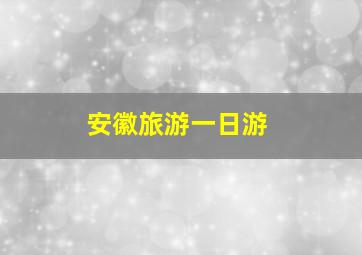 安徽旅游一日游